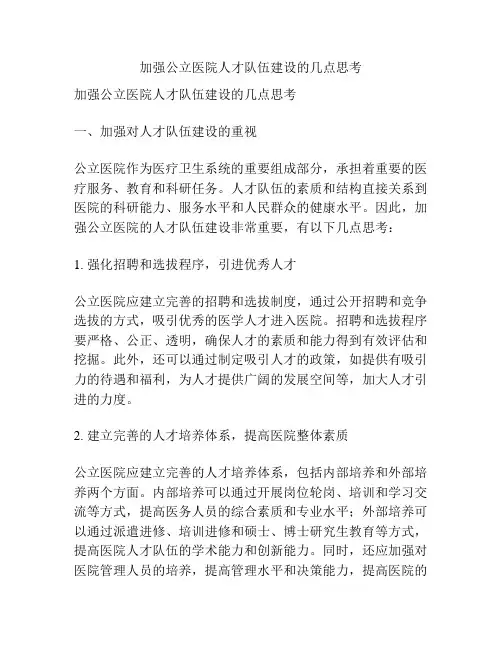 加强公立医院人才队伍建设的几点思考

加强公立医院人才队伍建设的几点思考

一、加强对人才队伍建设的重视

公立医院作为医疗卫生系统的重要组成部分，承担着重要的医疗服务、教育和科研任务。人才队伍的素质和结构直接关系到医院的科研能力、服务水平和人民群众的健康水平。因此，加强公立医院的人才队伍建设非常重要，有以下几点思考：

1. 强化招聘和选拔程序，引进优秀人才

公立医院应建立完善的招聘和选拔制度，通过公开招聘和竞争选拔的方式，吸引优秀的医学人才进入医院。招聘和选拔程序要严格、公正、透明，确保人才的素质和能力得到有效评估和挖掘。此外，还可以通过制定吸引人才的政策，如提供有吸引力的待遇和福利，为人才提供广阔的发展空间等，加大人才引进的力度。

2. 建立完善的人才培养体系，提高医院整体素质

公立医院应建立完善的人才培养体系，包括内部培养和外部培养两个方面。内部培养可以通过开展岗位轮岗、培训和学习交流等方式，提高医务人员的综合素质和专业水平；外部培养可以通过派遣进修、培训进修和硕士、博士研究生教育等方式，提高医院人才队伍的学术能力和创新能力。同时，还应加强对医院管理人员的培养，提高管理水平和决策能力，提高医院的